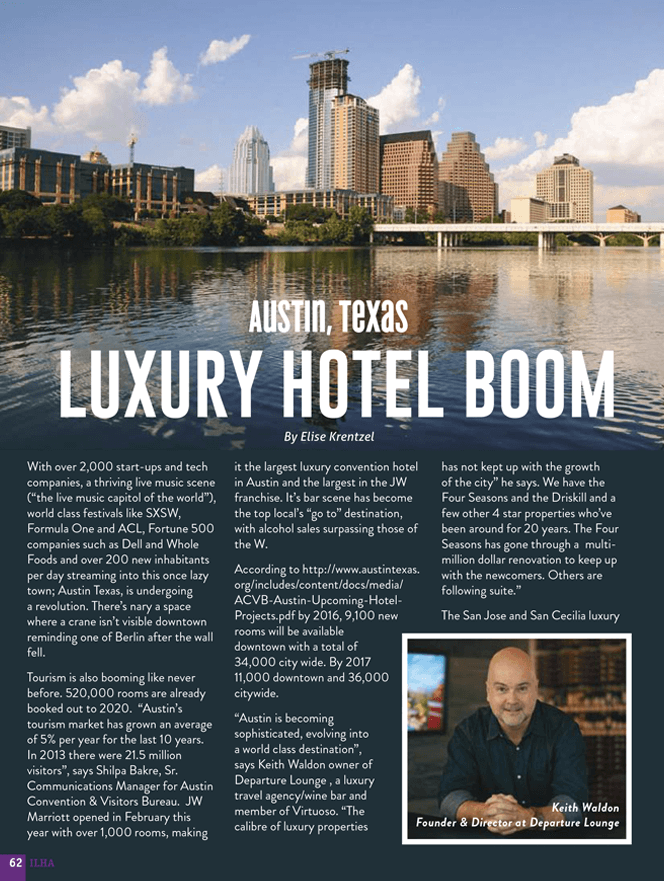 Austin, Texas

LUXURY HOTEL BOOM

By Elise Krentzel

With over 2,000 start-ups and tech companies, a thriving live music scene ("the live music capitol of the world"), world class festivals like SXSW, Formula One and ACL, Fortune 500 companies such as Dell and Whole Foods and over 200 new inhabitants per day streaming into this once lazy town; Austin Texas, is undergoing a revolution. There's nary a space where a crane isn't visible downtown reminding one of Berlin after the wall fell.

Tourism is also booming like never before. 520,000 rooms are already booked out to 2020. "Austin's tourism market has grown an average of 5% per year for the last 10 years. In 2013 there were 21.5 million visitors", says Shilpa Bakre, Sr. Communications Manager for Austin Convention & Visitors Bureau. JW Marriott opened in February this year with over 1,000 rooms, making it the largest luxury convention hotel in Austin and the largest in the JW franchise. It's bar scene has become the top local's "go to" destination, with alcohol sales surpassing those of the W.

According to http://www.austintexas.org/includes/content/docs/media/ACVB-Austin-Upcoming-Hotel-Projects.pdf by 2016, 9,100 new rooms will be available downtown with a total of 34,000 city wide. By 2017 11,000 downtown and 36,000 citywide.

"Austin is becoming sophisticated, evolving into a world class destination", says Keith Waldon owner of Departure Lounge , a luxury travel agency/wine bar and member of Virtuoso. "The calibre of luxury properties has not kept up with the growth of the city" he says. We have the Four Seasons and the Driskill and a few other 4 star properties who've been around for 20 years. The Four Seasons has gone through a multi-million dollar renovation to keep up with the newcomers. Others are following suite."

The San Jose and San Cecilia luxury

Keith Waldon
Founder & Director at Departure Lounge

62 ILHA